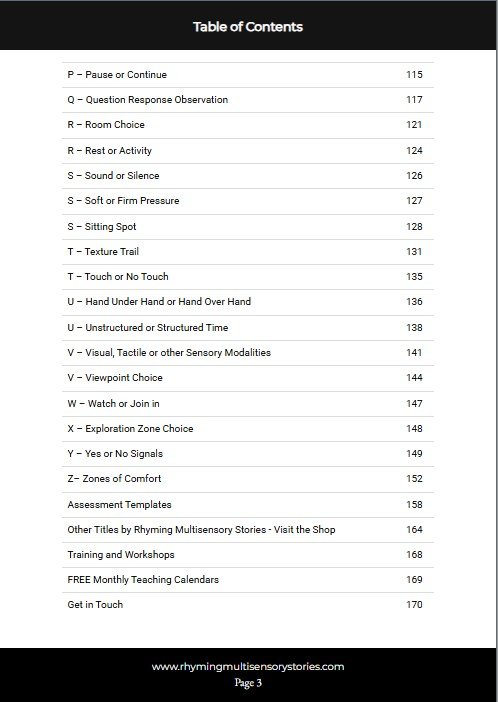 Table of Contents

| | |
|---|---|
| P – Pause or Continue | 115 |
| Q – Question Response Observation | 117 |
| R – Room Choice | 121 |
| R – Rest or Activity | 124 |
| S – Sound or Silence | 126 |
| S – Soft or Firm Pressure | 127 |
| S – Sitting Spot | 128 |
| T – Texture Trail | 131 |
| T – Touch or No Touch | 135 |
| U – Hand Under Hand or Hand Over Hand | 136 |
| U – Unstructured or Structured Time | 138 |
| V – Visual, Tactile or other Sensory Modalities | 141 |
| V – Viewpoint Choice | 144 |
| W – Watch or Join in | 147 |
| X – Exploration Zone Choice | 148 |
| Y – Yes or No Signals | 149 |
| Z– Zones of Comfort | 152 |
| Assessment Templates | 158 |
| Other Titles by Rhyming Multisensory Stories - Visit the Shop | 164 |
| Training and Workshops | 168 |
| FREE Monthly Teaching Calendars | 169 |
| Get in Touch | 170 |

www.rhymingmultisensorystories.com
Page 3